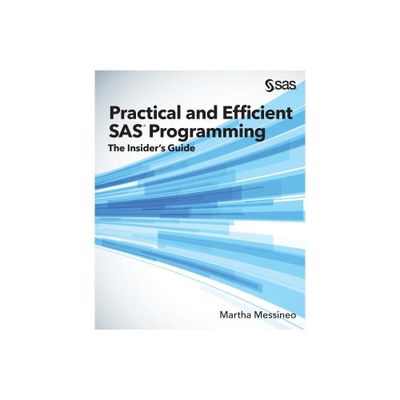 sas

Practical and Efficient SAS® Programming
The Insider's Guide

Martha Messineo